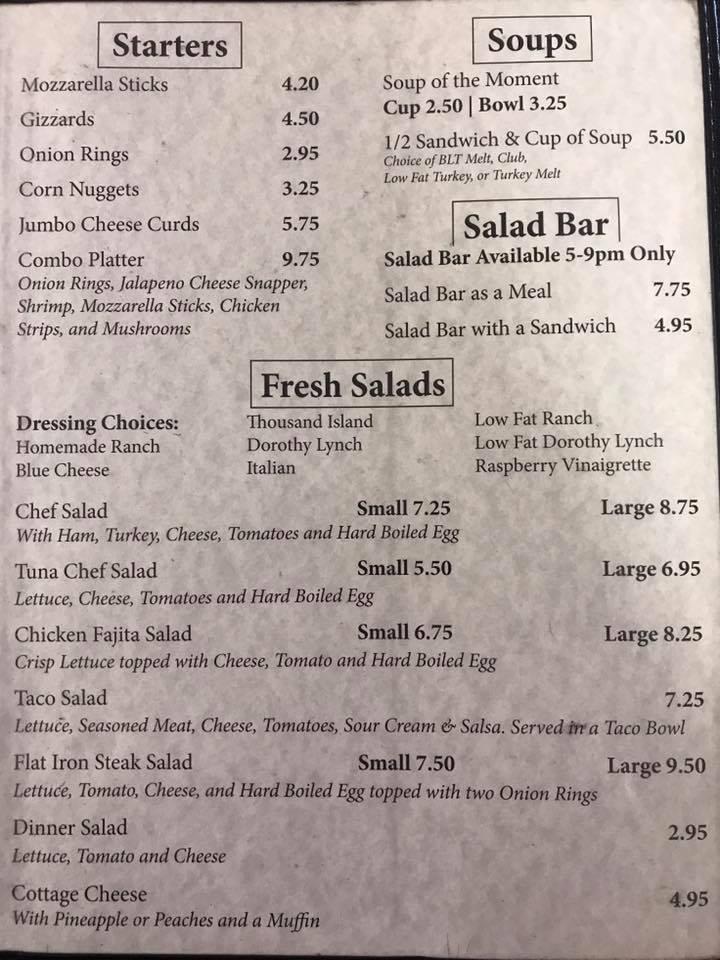 Starters

Mozzarella Sticks 4.20
Gizzards 4.50
Onion Rings 2.95
Corn Nuggets 3.25
Jumbo Cheese Curds 5.75
Combo Platter 9.75
Onion Rings, Jalapeno Cheese Snapper, Shrimp, Mozzarella Sticks, Chicken Strips, and Mushrooms

Soups

Soup of the Moment
Cup 2.50 | Bowl 3.25
1/2 Sandwich & Cup of Soup 5.50
Choice of BLT Melt, Club, Low Fat Turkey, or Turkey Melt

Salad Bar

Salad Bar Available 5-9pm Only
Salad Bar as a Meal 7.75
Salad Bar with a Sandwich 4.95

Fresh Salads

Dressing Choices:
Homemade Ranch
Blue Cheese
Thousand Island
Dorothy Lynch
Italian
Low Fat Ranch
Low Fat Dorothy Lynch
Raspberry Vinaigrette

Chef Salad Small 7.25 Large 8.75
With Ham, Turkey, Cheese, Tomatoes and Hard Boiled Egg

Tuna Chef Salad Small 5.50 Large 6.95
Lettuce, Cheese, Tomatoes and Hard Boiled Egg

Chicken Fajita Salad Small 6.75 Large 8.25
Crisp Lettuce topped with Cheese, Tomato and Hard Boiled Egg

Taco Salad 7.25
Lettuce, Seasoned Meat, Cheese, Tomatoes, Sour Cream & Salsa. Served in a Taco Bowl

Flat Iron Steak Salad Small 7.50 Large 9.50
Lettuce, Tomato, Cheese, and Hard Boiled Egg topped with two Onion Rings

Dinner Salad 2.95
Lettuce, Tomato and Cheese

Cottage Cheese 4.95
With Pineapple or Peaches and a Muffin